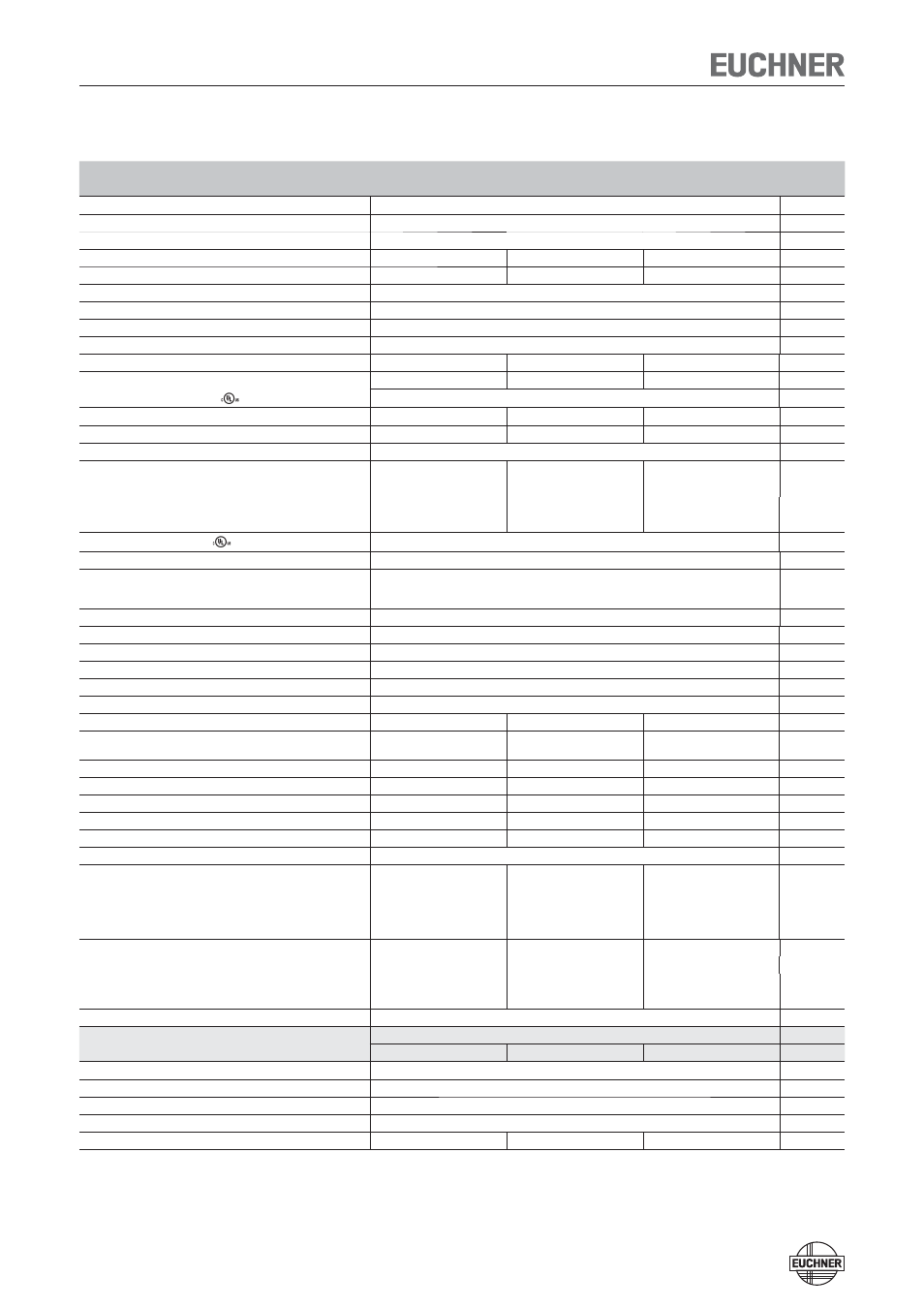 EUCHNER

EUCHNER